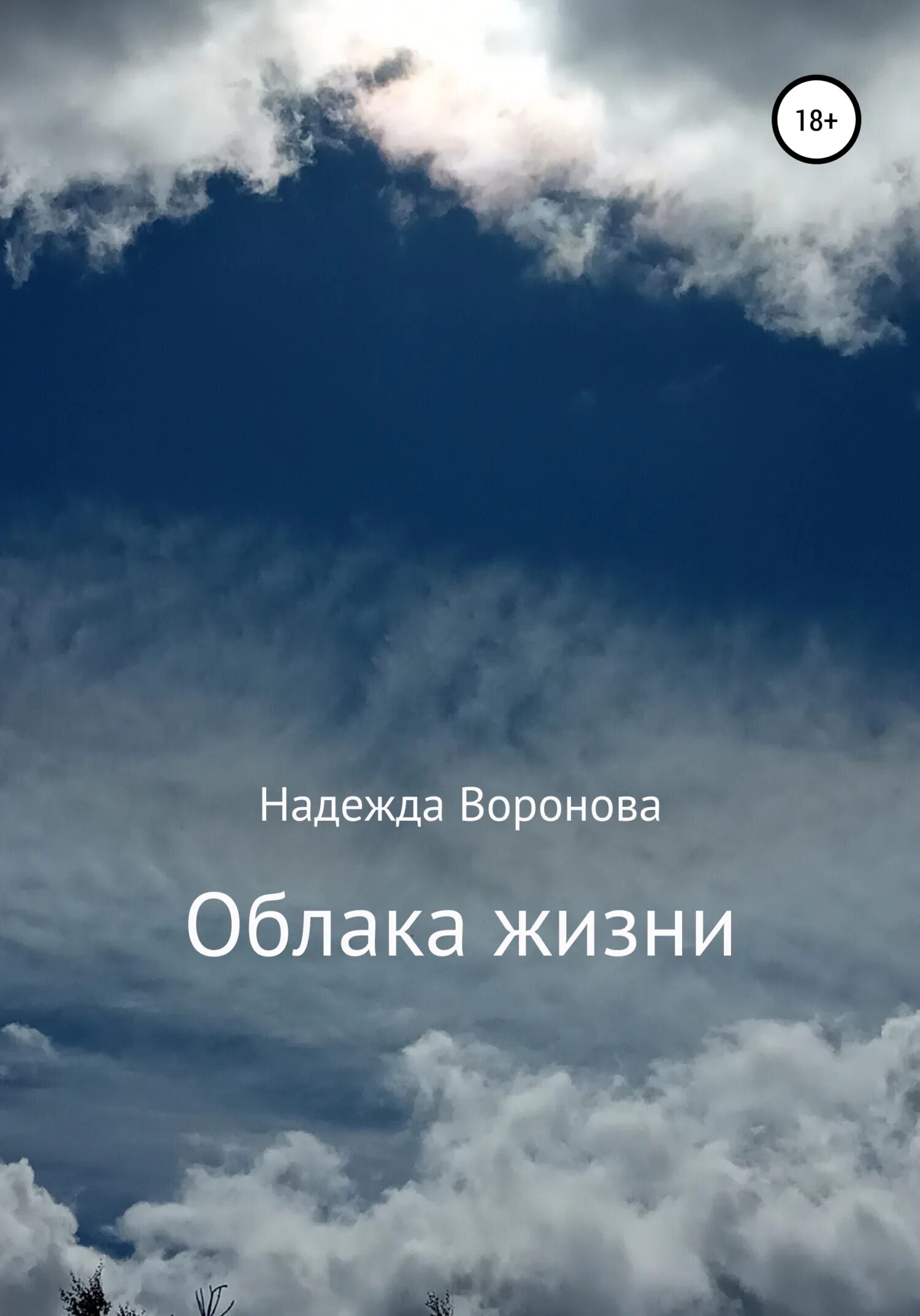 18+

Надежда Воронова

Облака жизни